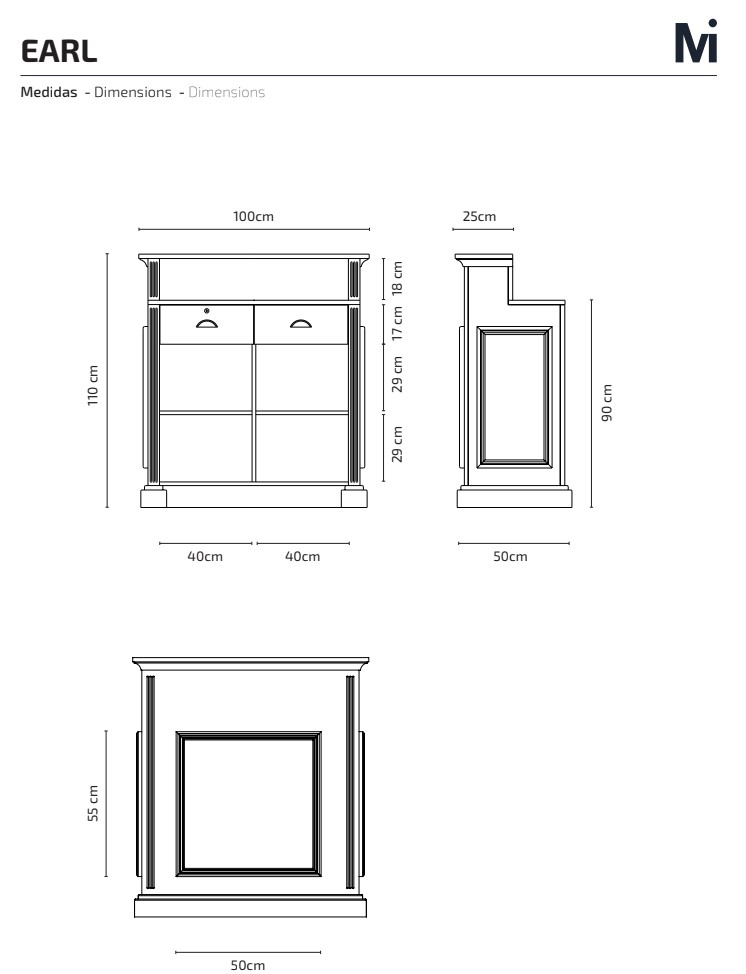 EARL

Mi

Medidas - Dimensions - Dimensions

100cm

25cm

110 cm

18 cm

17 cm

29 cm

29 cm

90 cm

40cm

40cm

50cm

55 cm

50cm